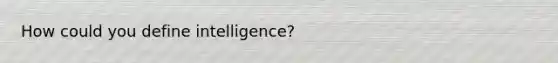 How could you define intelligence?